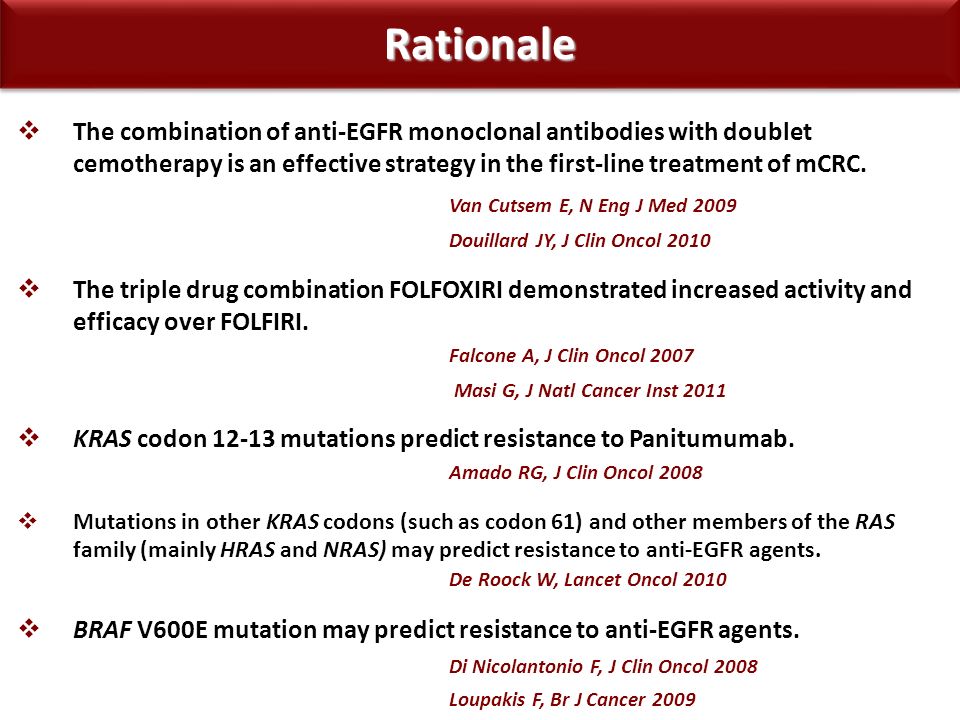 Rationale

❖ The combination of anti-EGFR monoclonal antibodies with doublet cemotherapy is an effective strategy in the first-line treatment of mCRC.

Van Cutsem E, N Eng J Med 2009

Douillard JY, J Clin Oncol 2010

❖ The triple drug combination FOLFOXIRI demonstrated increased activity and efficacy over FOLFIRI.

Falcone A, J Clin Oncol 2007

Masi G, J Natl Cancer Inst 2011

❖ KRAS codon 12-13 mutations predict resistance to Panitumumab.

Amado RG, J Clin Oncol 2008

❖ Mutations in other KRAS codons (such as codon 61) and other members of the RAS family (mainly HRAS and NRAS) may predict resistance to anti-EGFR agents.

De Roock W, Lancet Oncol 2010

❖ BRAF V600E mutation may predict resistance to anti-EGFR agents.

Di Nicolantonio F, J Clin Oncol 2008

Loupakis F, Br J Cancer 2009